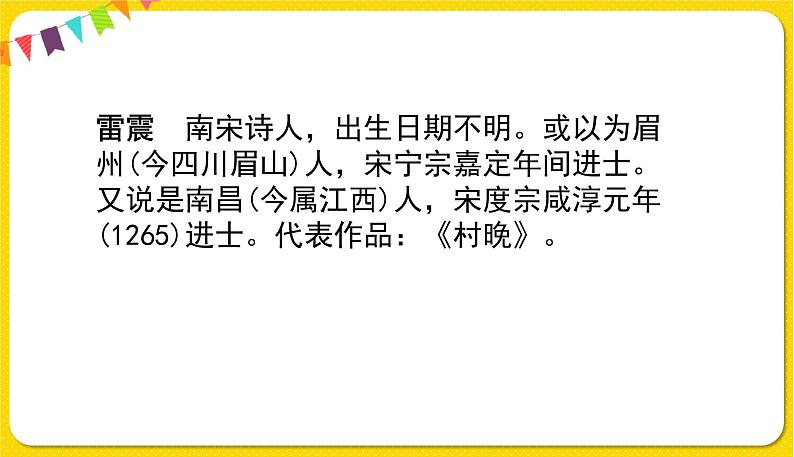 雷震　南宋诗人，出生日期不明。或以为眉州(今四川眉山)人，宋宁宗嘉定年间进士。又说是南昌(今属江西)人，宋度宗咸淳元年(1265)进士。代表作品：《村晚》。